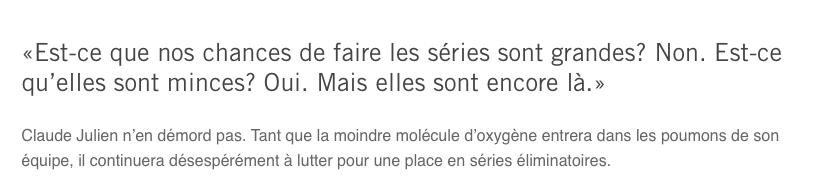 «Est-ce que nos chances de faire les séries sont grandes? Non. Est-ce qu’elles sont minces? Oui. Mais elles sont encore là.»

Claude Julien n’en démord pas. Tant que la moindre molécule d’oxygène entrera dans les poumons de son équipe, il continuera désespérément à lutter pour une place en séries éliminatoires.